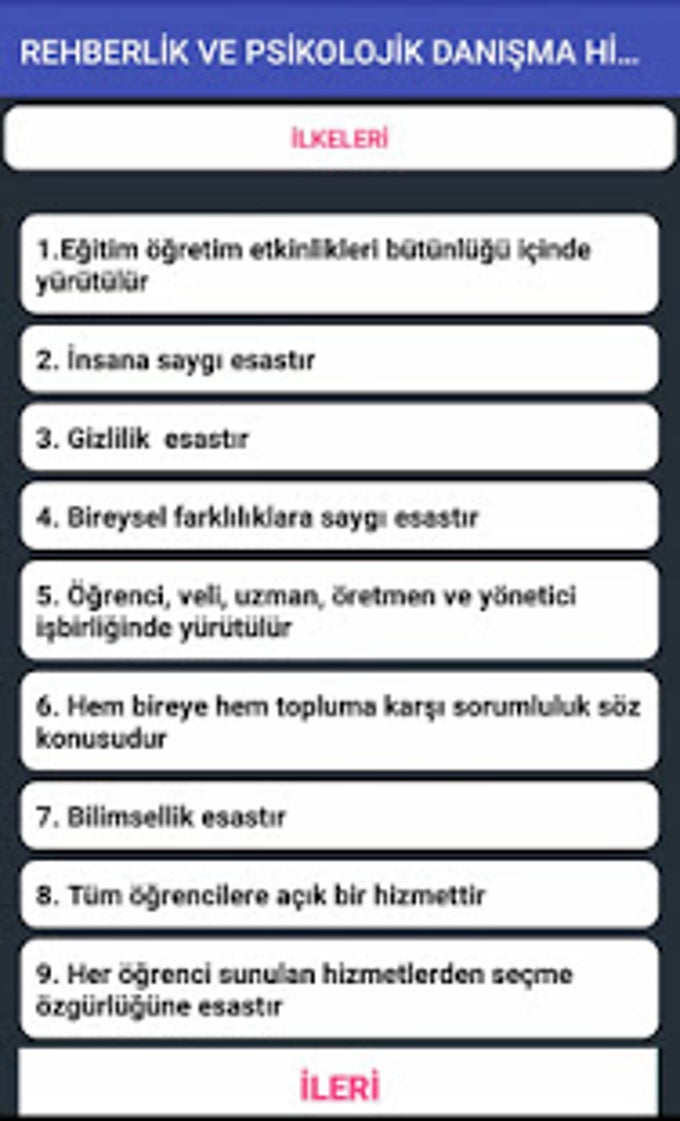 REHBERLİK VE PSİKOLOJİK DANIŞMA Hİ...

İLKELERİ

1.Eğitim öğretim etkinlikleri bütünlüğü içinde yürütülür

2. İnsana saygı esastır

3. Gizlilik esastır

4. Bireysel farklılıklara saygı esastır

5. Öğrenci, veli, uzman, öretmen ve yönetici işbirliğinde yürütülür

6. Hem bireye hem topluma karşı sorumluluk söz konusudur

7. Bilimsellik esastır

8. Tüm öğrencilere açık bir hizmettir

9. Her öğrenci sunulan hizmetlerden seçme özgürlüğüne esastır

İLERİ